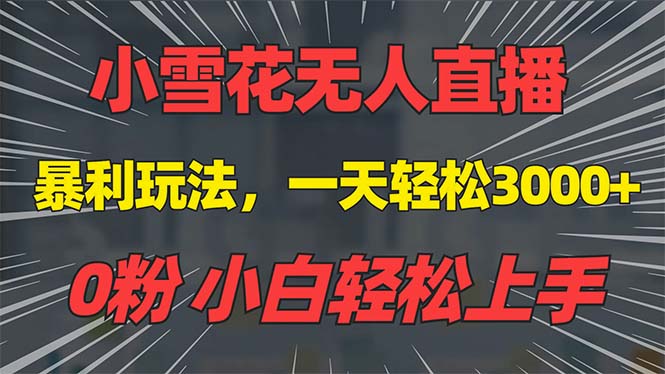 小雪花无人直播

暴利玩法，一天轻松3000+

0粉 小白轻松上手